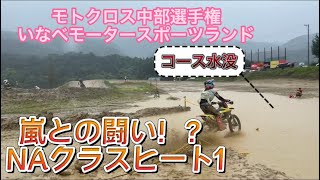 モトクロス中部選手権
いなべモータースポーツランド

コース水没

嵐との闘い！？
NAクラスヒート1